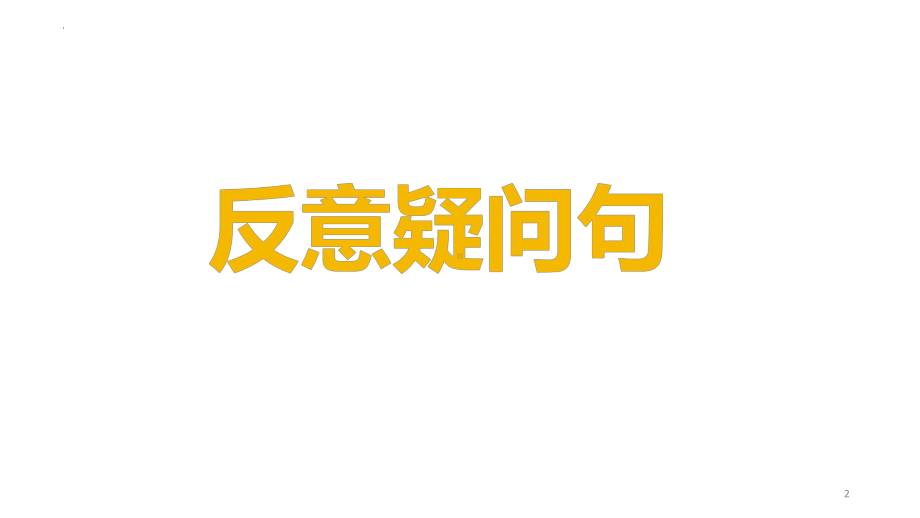 反意疑问句

2